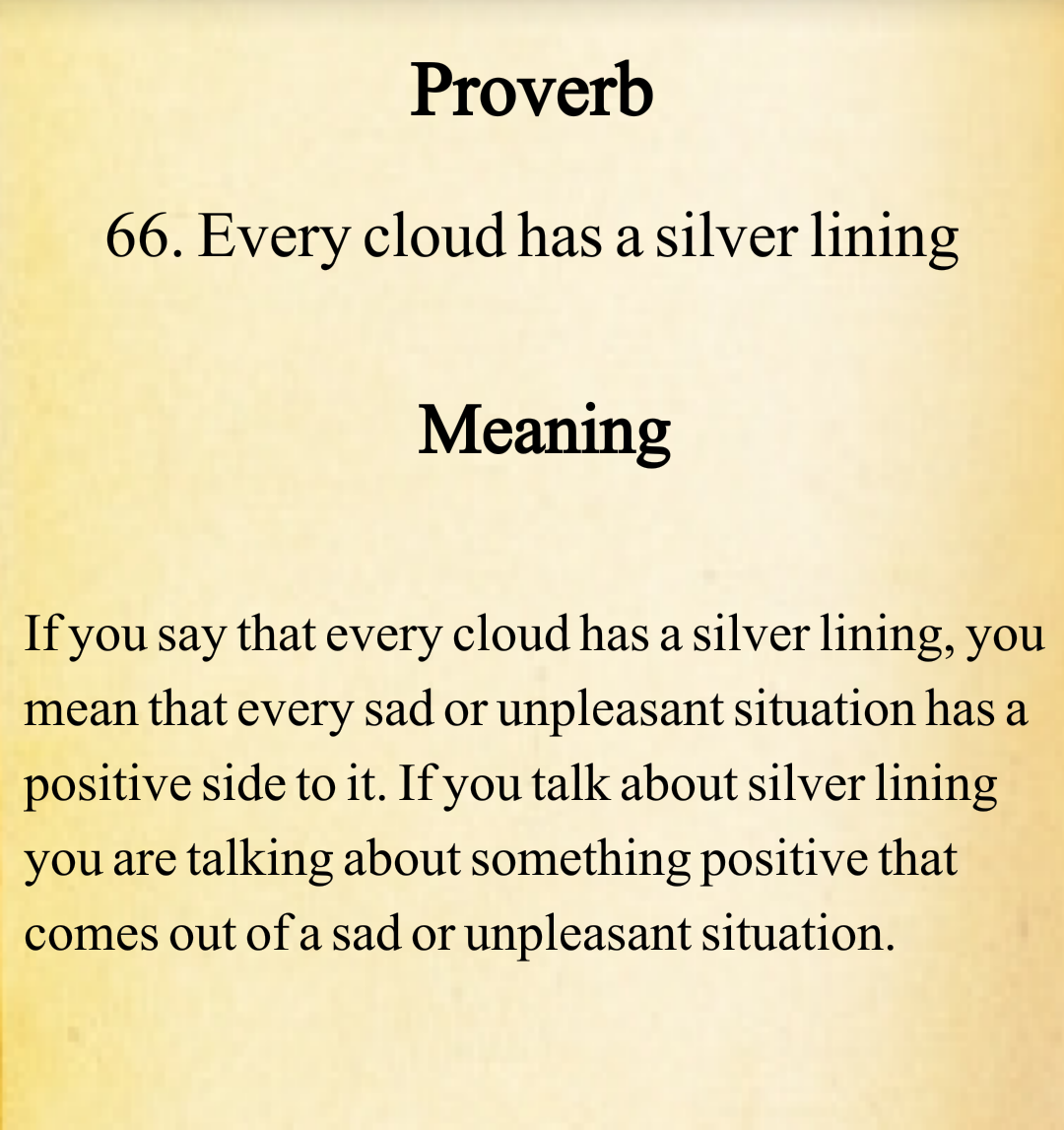 Proverb

66. Every cloud has a silver lining

Meaning

If you say that every cloud has a silver lining, you mean that every sad or unpleasant situation has a positive side to it. If you talk about silver lining you are talking about something positive that comes out of a sad or unpleasant situation.